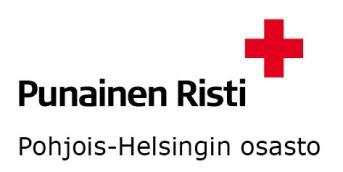 Punainen Risti

Pohjois-Helsingin osasto